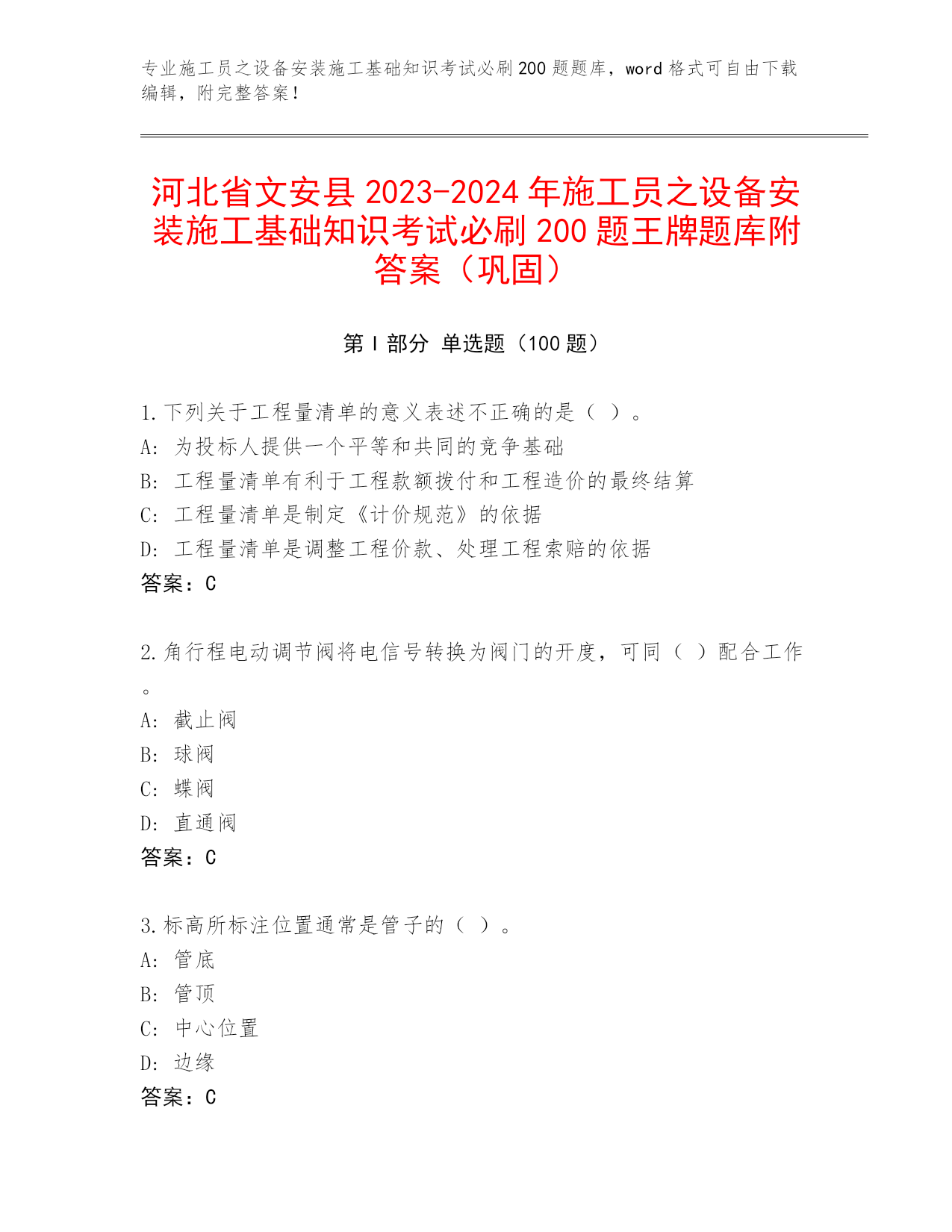 专业施工员之设备安装施工基础知识考试必刷200题题库，word格式可自由下载编辑，附完整答案！

河北省文安县2023-2024年施工员之设备安装施工基础知识考试必刷200题王牌题库附答案（巩固）

第I部分 单选题（100题）

1.下列关于工程量清单的意义表述不正确的是（ ）。
A: 为投标人提供一个平等和共同的竞争基础
B: 工程量清单有利于工程款额拨付和工程造价的最终结算
C: 工程量清单是制定《计价规范》的依据
D: 工程量清单是调整工程价款、处理工程索赔的依据
答案：C

2.角行程电动调节阀将电信号转换为阀门的开度，可同（ ）配合工作。
A: 截止阀
B: 球阀
C: 蝶阀
D: 直通阀
答案：C

3.标高所标注位置通常是管子的（ ）。
A: 管底
B: 管顶
C: 中心位置
D: 边缘
答案：C